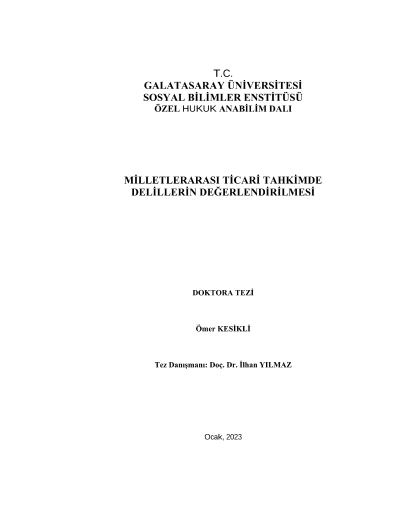 T.C.
GALATASARAY ÜNİVERSİTESİ
SOSYAL BİLİMLER ENSTİTÜSÜ
ÖZEL HUKUK ANABİLİM DALI

MİLLETLERARASI TİCARİ TAHKİMDE DELİLLERİN DEĞERLENDİRİLMESİ

DOKTORA TEZİ

Ömer KESİKLİ

Tez Danışmanı: Doç. Dr. İlhan YILMAZ

Ocak, 2023